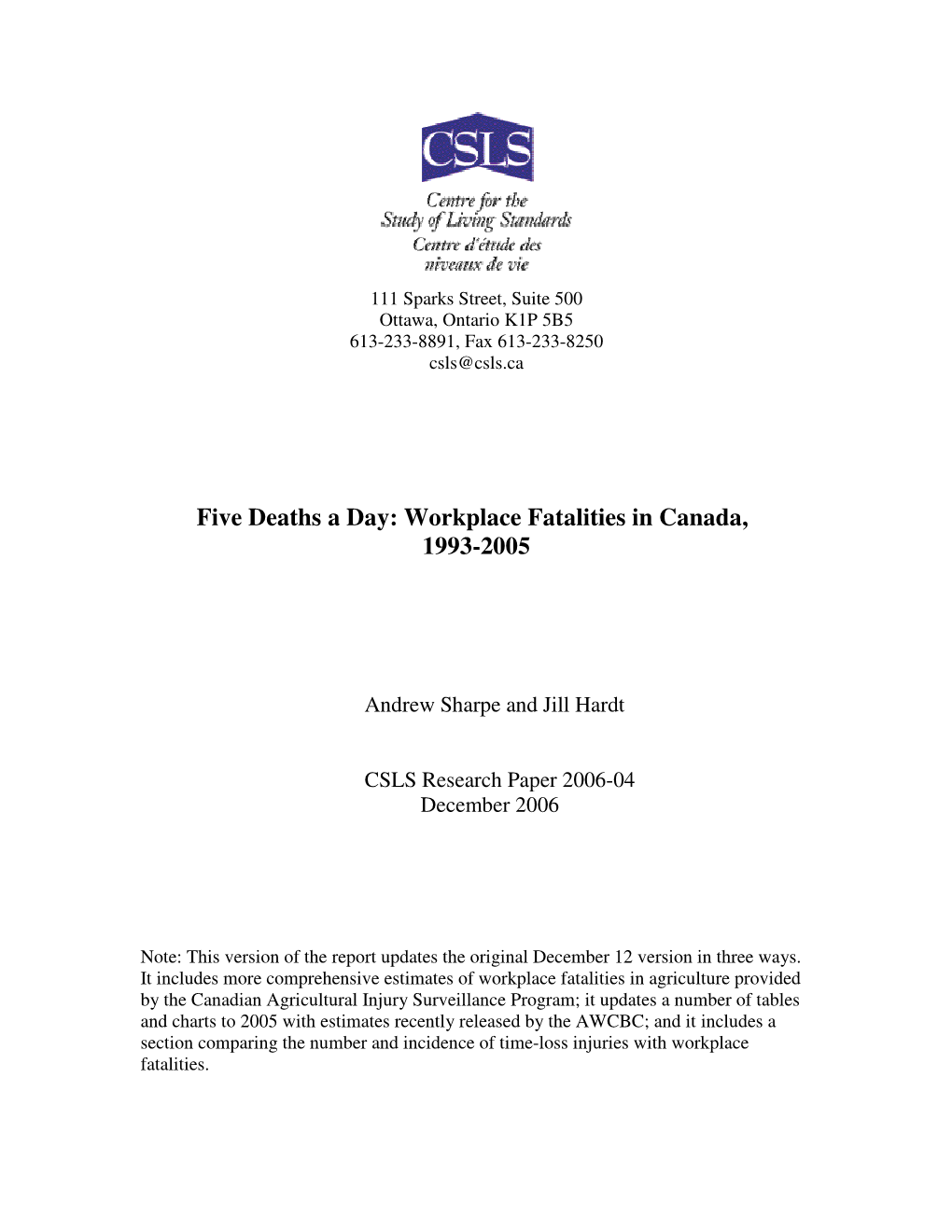 CSLS

Centre for the Study of Living Standards
Centre d'étude des niveaux de vie

111 Sparks Street, Suite 500
Ottawa, Ontario K1P 5B5
613-233-8891, Fax 613-233-8250
csls@csls.ca

Five Deaths a Day: Workplace Fatalities in Canada, 1993-2005

Andrew Sharpe and Jill Hardt

CSLS Research Paper 2006-04
December 2006

Note: This version of the report updates the original December 12 version in three ways. It includes more comprehensive estimates of workplace fatalities in agriculture provided by the Canadian Agricultural Injury Surveillance Program; it updates a number of tables and charts to 2005 with estimates recently released by the AWCBC; and it includes a section comparing the number and incidence of time-loss injuries with workplace fatalities.